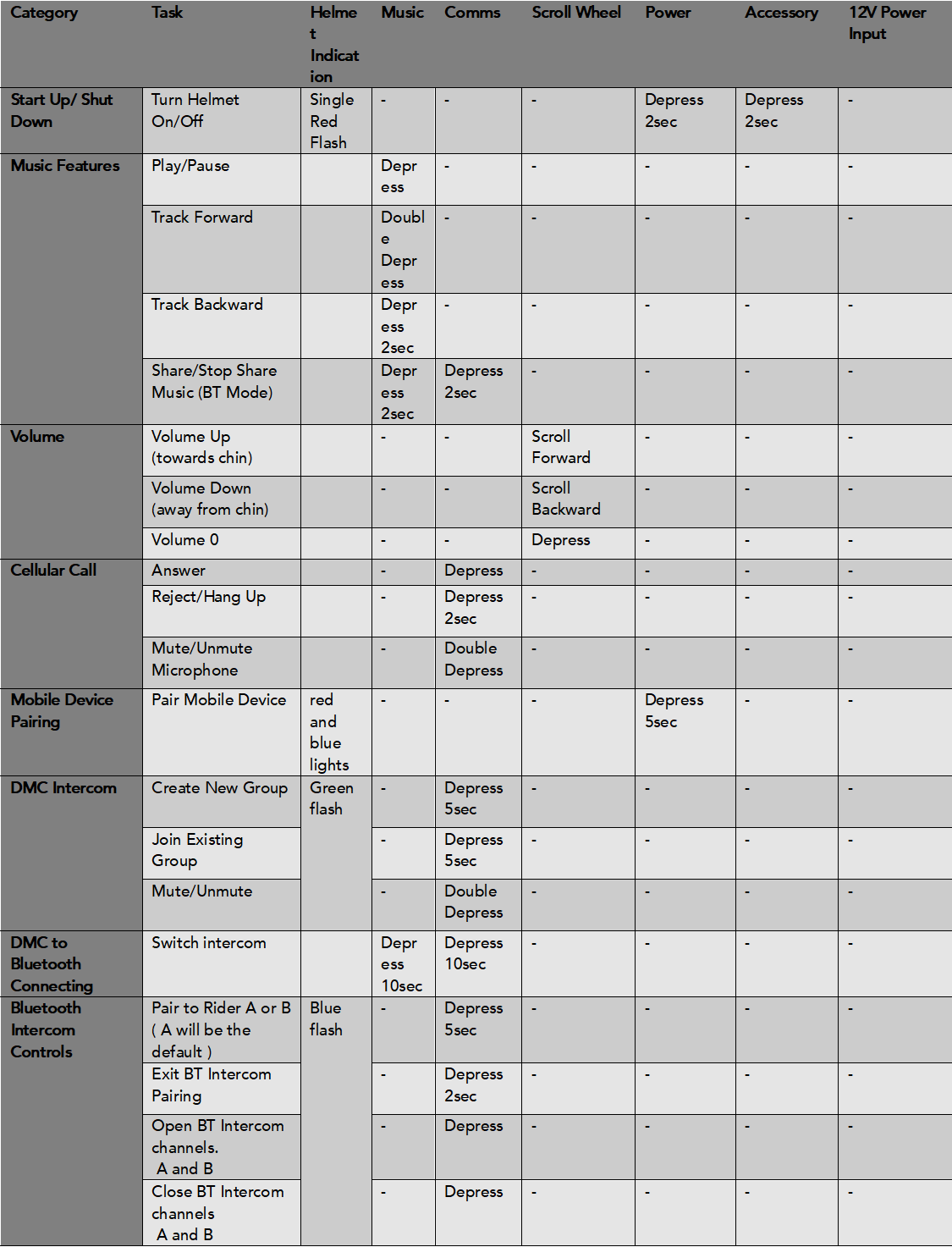 | Category | Task | Helmet Indication | Music | Comms | Scroll Wheel | Power | Accessory | 12V Power Input |
|---|---|---|---|---|---|---|---|---|
| Start Up/ Shut Down | Turn Helmet On/Off | Single Red Flash | - | - | - | Depress 2sec | Depress 2sec | - |
| Music Features | Play/Pause | | Depress | - | - | - | - | - |
| | Track Forward | | Double Depress | - | - | - | - | - |
| | Track Backward | | Depress 2sec | - | - | - | - | - |
| | Share/Stop Share Music (BT Mode) | | Depress 2sec | Depress 2sec | - | - | - | - |
| Volume | Volume Up (towards chin) | | - | - | Scroll Forward | - | - | - |
| | Volume Down (away from chin) | | - | - | Scroll Backward | - | - | - |
| | Volume 0 | | - | - | Depress | - | - | - |
| Cellular Call | Answer | | - | Depress | - | - | - | - |
| | Reject/Hang Up | | - | Depress 2sec | - | - | - | - |
| | Mute/Unmute Microphone | | - | Double Depress | - | - | - | - |
| Mobile Device Pairing | Pair Mobile Device | red and blue lights | - | - | - | Depress 5sec | - | - |
| DMC Intercom | Create New Group | Green flash | - | Depress 5sec | - | - | - | - |
| | Join Existing Group | | - | Depress 5sec | - | - | - | - |
| | Mute/Unmute | | - | Double Depress | - | - | - | - |
| DMC to Bluetooth Connecting | Switch intercom | | Depress 10sec | Depress 10sec | - | - | - | - |
| Bluetooth Intercom Controls | Pair to Rider A or B ( A will be the default ) | Blue flash | - | Depress 5sec | - | - | - | - |
| | Exit BT Intercom Pairing | | - | Depress 2sec | - | - | - | - |
| | Open BT Intercom channels. A and B | | - | Depress | - | - | - | - |
| | Close BT Intercom channels A and B | | - | Depress | - | - | - | - |